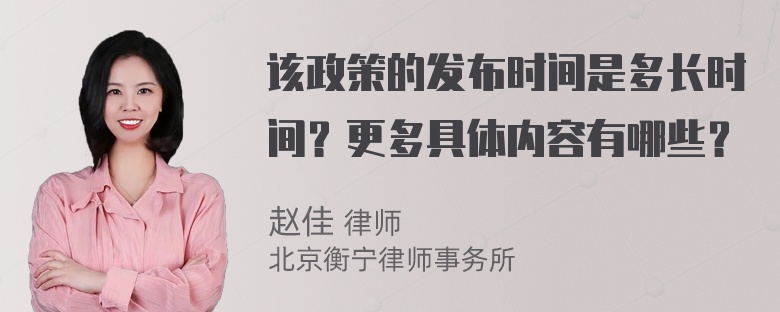 该政策的发布时间是多长时间？更多具体内容有哪些？

赵佳 律师
北京衡宁律师事务所